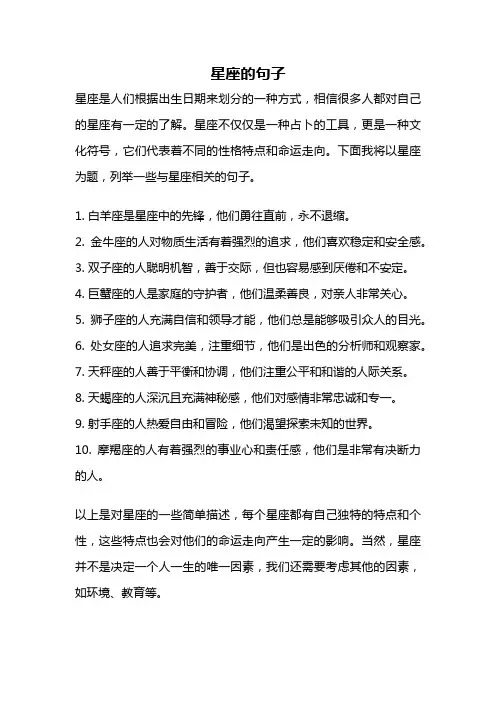 星座的句子

星座是人们根据出生日期来划分的一种方式，相信很多人都对自己的星座有一定的了解。星座不仅仅是一种占卜的工具，更是一种文化符号，它们代表着不同的性格特点和命运走向。下面我将以星座为题，列举一些与星座相关的句子。

1. 白羊座是星座中的先锋，他们勇往直前，永不退缩。
2. 金牛座的人对物质生活有着强烈的追求，他们喜欢稳定和安全感。
3. 双子座的人聪明机智，善于交际，但也容易感到厌倦和不安定。
4. 巨蟹座的人是家庭的守护者，他们温柔善良，对亲人非常关心。
5. 狮子座的人充满自信和领导才能，他们总是能够吸引众人的目光。
6. 处女座的人追求完美，注重细节，他们是出色的分析师和观察家。
7. 天秤座的人善于平衡和协调，他们注重公平和和谐的人际关系。
8. 天蝎座的人深沉且充满神秘感，他们对感情非常忠诚和专一。
9. 射手座的人热爱自由和冒险，他们渴望探索未知的世界。
10. 摩羯座的人有着强烈的事业心和责任感，他们是非常有决断力的人。

以上是对星座的一些简单描述，每个星座都有自己独特的特点和个性，这些特点也会对他们的命运走向产生一定的影响。当然，星座并不是决定一个人一生的唯一因素，我们还需要考虑其他的因素，如环境、教育等。